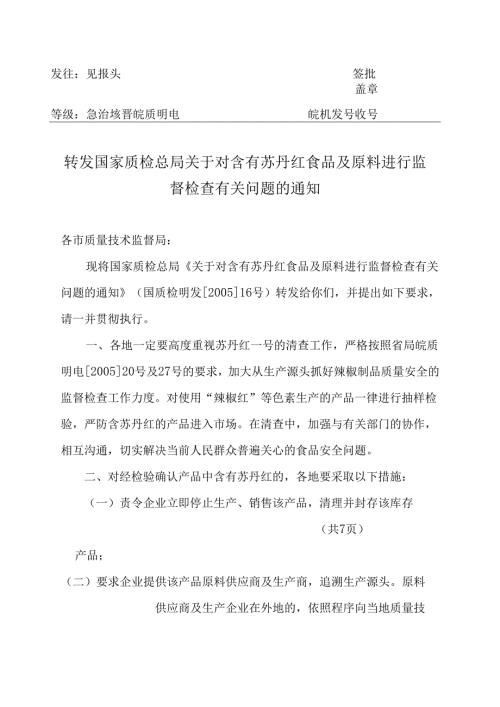 发往：见报头

签批
盖章

等级：急治垓晋皖质明电

皖机发号收号

转发国家质检总局关于对含有苏丹红食品及原料进行监督检查有关问题的通知

各市质量技术监督局：

现将国家质检总局《关于对含有苏丹红食品及原料进行监督检查有关问题的通知》（国质检明发[2005]16号）转发给你们，并提出如下要求，请一并贯彻执行。

一、各地一定要高度重视苏丹红一号的清查工作，严格按照省局皖质明电[2005]20号及27号的要求，加大从生产源头抓好辣椒制品质量安全的监督检查工作力度。对使用“辣椒红”等色素生产的产品一律进行抽样检验，严防含苏丹红的产品进入市场。在清查中，加强与有关部门的协作，相互沟通，切实解决当前人民群众普遍关心的食品安全问题。

二、对经检验确认产品中含有苏丹红的，各地要采取以下措施：

（一）责令企业立即停止生产、销售该产品，清理并封存该库存

（共7页）

产品；

（二）要求企业提供该产品原料供应商及生产商，追溯生产源头。原料供应商及生产企业在外地的，依照程序向当地质量技